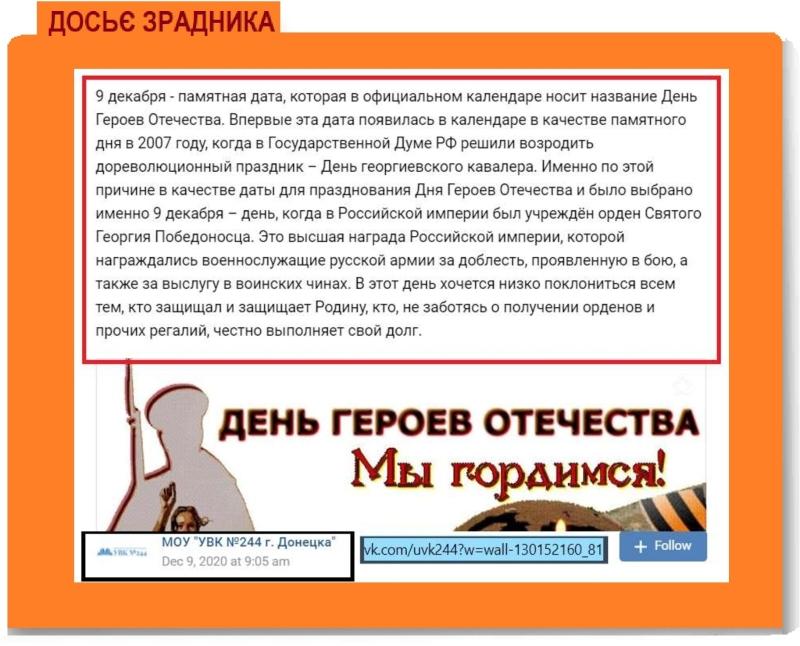 ДОСЬЄ ЗРАДНИКА

9 декабря - памятная дата, которая в официальном календаре носит название День Героев Отечества. Впервые эта дата появилась в календаре в качестве памятного дня в 2007 году, когда в Государственной Думе РФ решили возродить дореволюционный праздник – День георгиевского кавалера. Именно по этой причине в качестве даты для празднования Дня Героев Отечества и было выбрано именно 9 декабря – день, когда в Российской империи был учреждён орден Святого Георгия Победоносца. Это высшая награда Российской империи, которой награждались военнослужащие русской армии за доблесть, проявленную в бою, а также за выслугу в воинских чинах. В этот день хочется низко поклониться всем тем, кто защищал и защищает Родину, кто, не заботясь о получении орденов и прочих регалий, честно выполняет свой долг.

ДЕНЬ ГЕРОЕВ ОТЕЧЕСТВА
Мы гордимся!

УВК №244
МОУ "УВК №244 г. Донецка"
Dec 9, 2020 at 9:05 am

vk.com/uvk244?w=wall-130152160_81

+ Follow